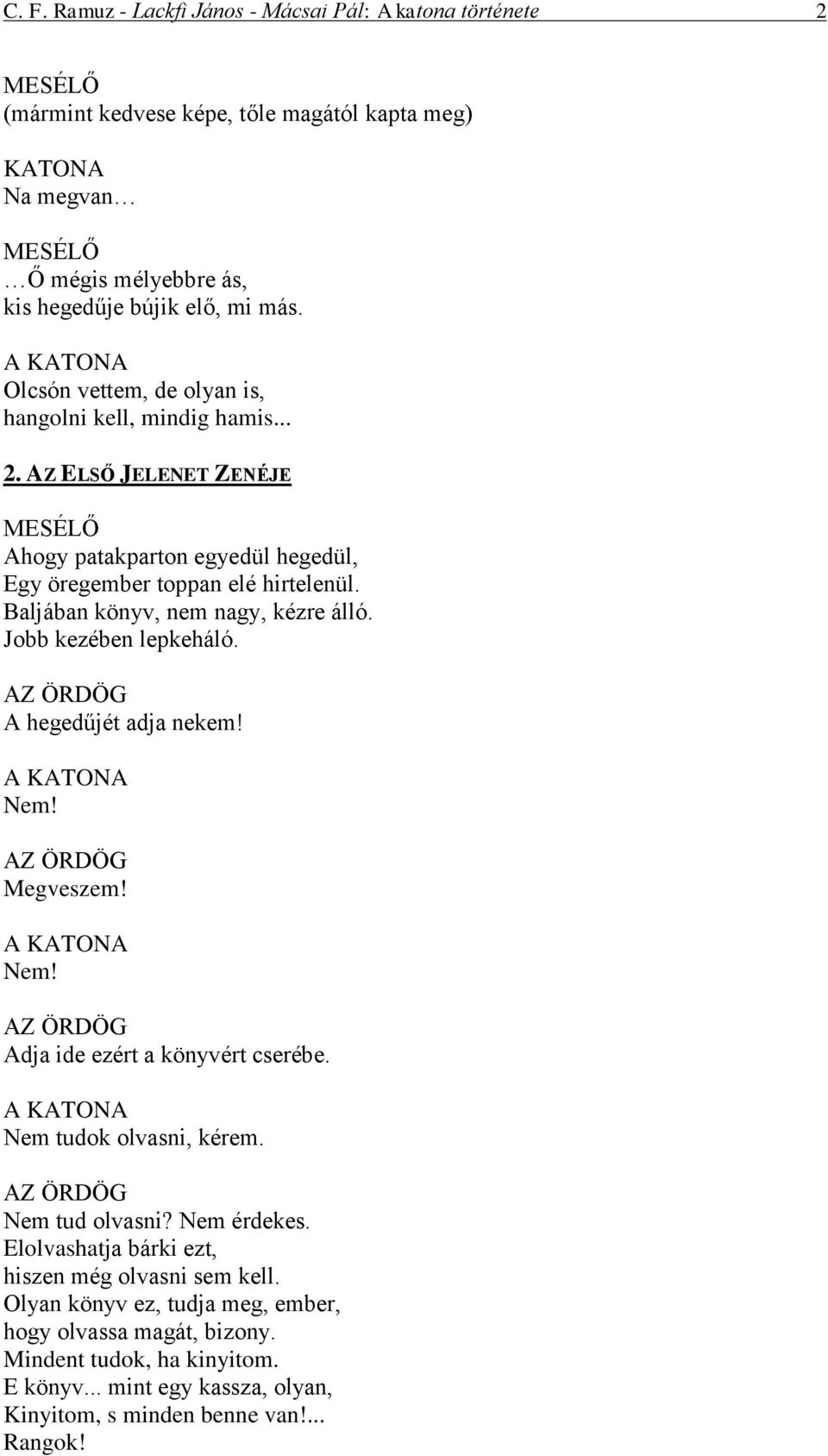 C. F. Ramuz - Lackfi János - Mácsai Pál: A katona története 2

MESÉLŐ
(mármint kedvese képe, tőle magától kapta meg)

KATONA
Na megvan…

MESÉLŐ
…Ő mégis mélyebbre ás,
kis hegedűje bújik elő, mi más.

A KATONA
Olcsón vettem, de olyan is,
hangolni kell, mindig hamis...

2. AZ ELSŐ JELENET ZENÉJE

MESÉLŐ
Ahogy patakparton egyedül hegedül,
Egy öregember toppan elé hirtelenül.
Baljában könyv, nem nagy, kézre álló.
Jobb kezében lepkeháló.

AZ ÖRDÖG
A hegedűjét adja nekem!

A KATONA
Nem!

AZ ÖRDÖG
Megveszem!

A KATONA
Nem!

AZ ÖRDÖG
Adja ide ezért a könyvért cserébe.

A KATONA
Nem tudok olvasni, kérem.

AZ ÖRDÖG
Nem tud olvasni? Nem érdekes.
Elolvashatja bárki ezt,
hiszen még olvasni sem kell.
Olyan könyv ez, tudja meg, ember,
hogy olvassa magát, bizony.
Mindent tudok, ha kinyitom.
E könyv... mint egy kassza, olyan,
Kinyitom, s minden benne van!...
Rangok!